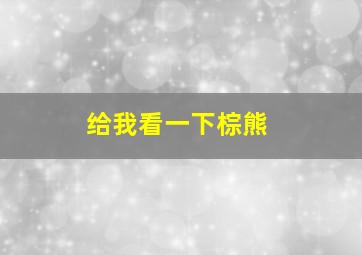 给我看一下棕熊